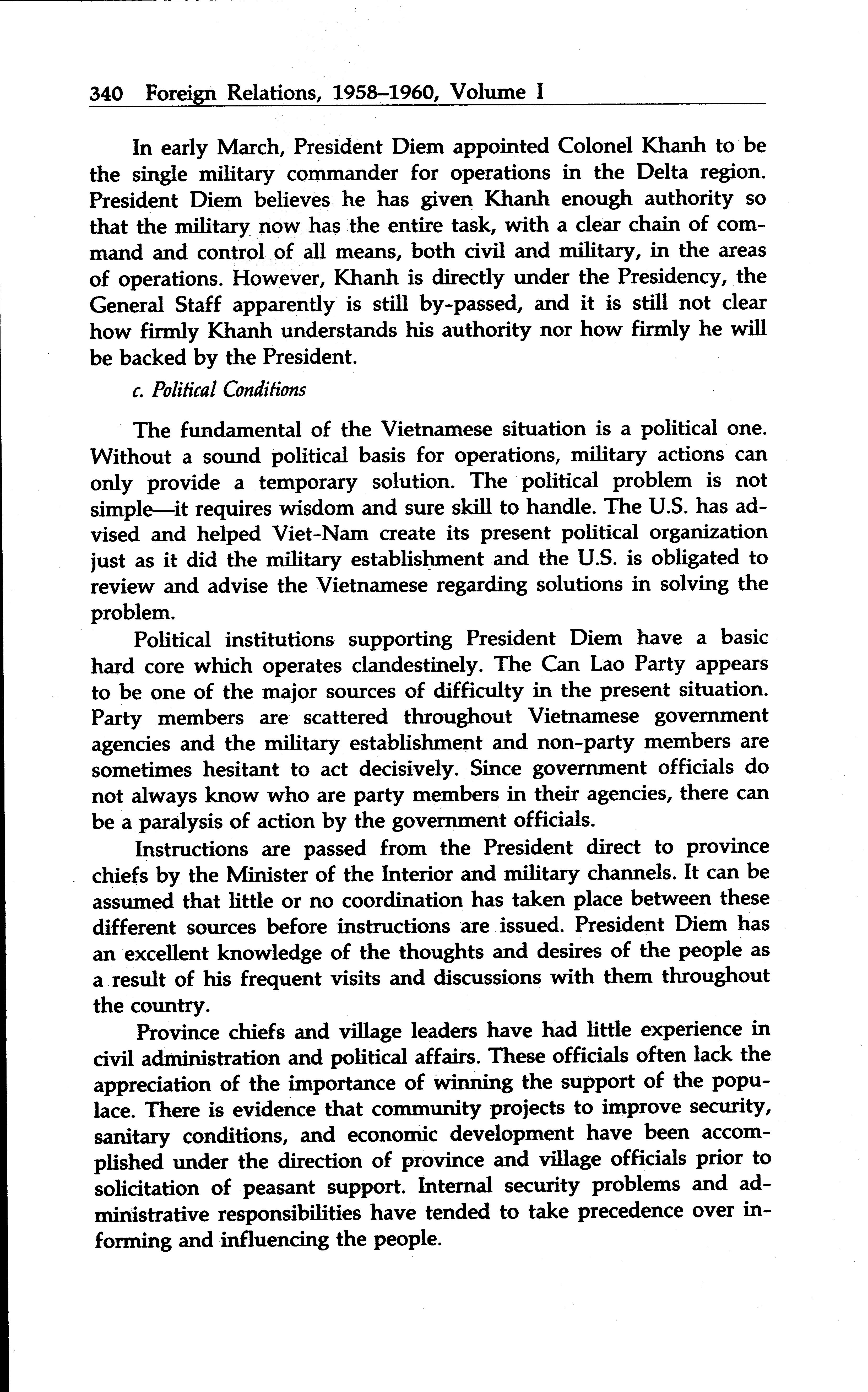 340 Foreign Relations, 1958–1960, Volume I

In early March, President Diem appointed Colonel Khanh to be the single military commander for operations in the Delta region. President Diem believes he has given Khanh enough authority so that the military now has the entire task, with a clear chain of command and control of all means, both civil and military, in the areas of operations. However, Khanh is directly under the Presidency, the General Staff apparently is still by-passed, and it is still not clear how firmly Khanh understands his authority nor how firmly he will be backed by the President.

c. Political Conditions

The fundamental of the Vietnamese situation is a political one. Without a sound political basis for operations, military actions can only provide a temporary solution. The political problem is not simple—it requires wisdom and sure skill to handle. The U.S. has advised and helped Viet-Nam create its present political organization just as it did the military establishment and the U.S. is obligated to review and advise the Vietnamese regarding solutions in solving the problem.

Political institutions supporting President Diem have a basic hard core which operates clandestinely. The Can Lao Party appears to be one of the major sources of difficulty in the present situation. Party members are scattered throughout Vietnamese government agencies and the military establishment and non-party members are sometimes hesitant to act decisively. Since government officials do not always know who are party members in their agencies, there can be a paralysis of action by the government officials.

Instructions are passed from the President direct to province chiefs by the Minister of the Interior and military channels. It can be assumed that little or no coordination has taken place between these different sources before instructions are issued. President Diem has an excellent knowledge of the thoughts and desires of the people as a result of his frequent visits and discussions with them throughout the country.

Province chiefs and village leaders have had little experience in civil administration and political affairs. These officials often lack the appreciation of the importance of winning the support of the populace. There is evidence that community projects to improve security, sanitary conditions, and economic development have been accomplished under the direction of province and village officials prior to solicitation of peasant support. Internal security problems and administrative responsibilities have tended to take precedence over informing and influencing the people.